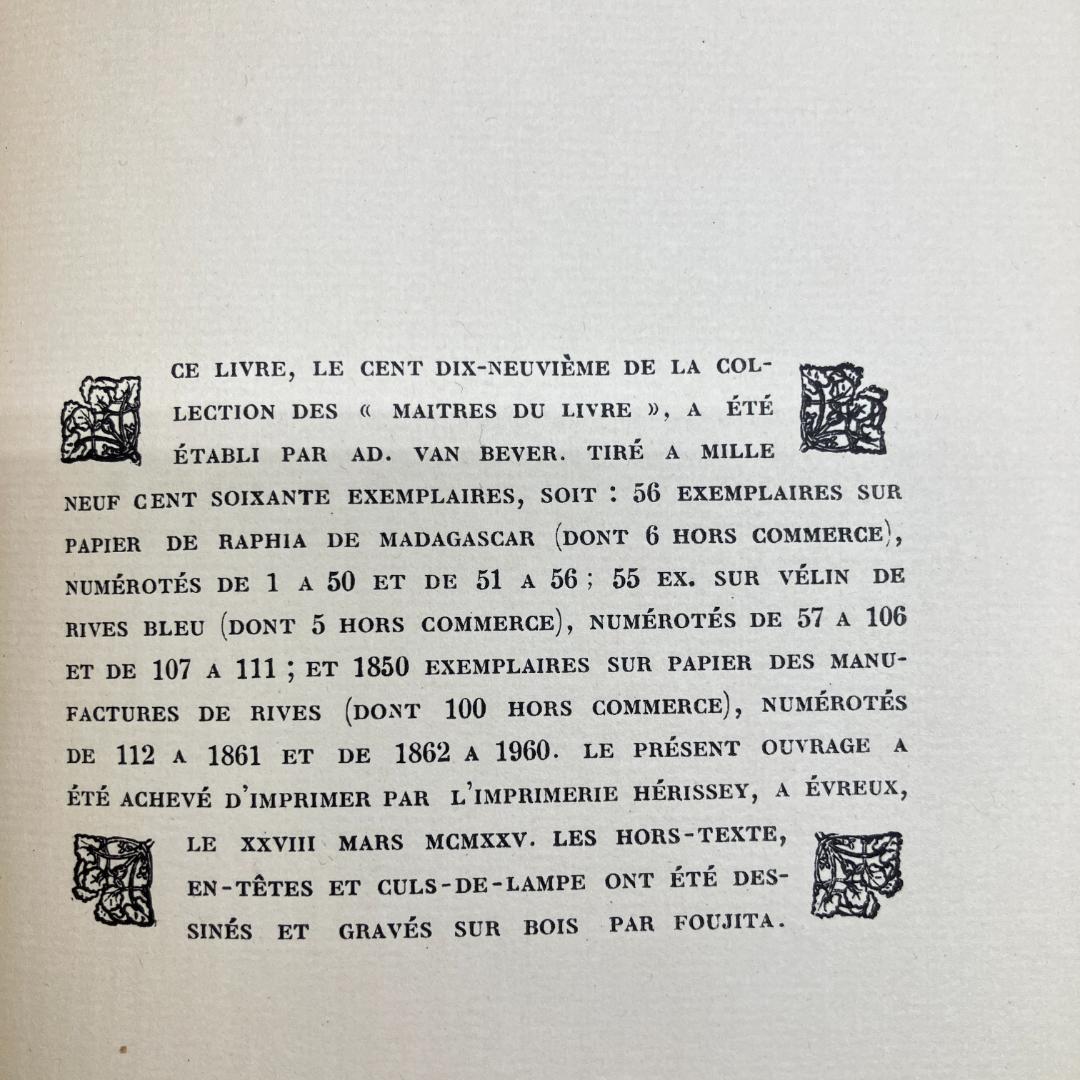 CE LIVRE, LE CENT DIX-NEUVIÈME DE LA COLLECTION DES « MAITRES DU LIVRE », A ÉTÉ ÉTABLI PAR AD. VAN BEVER. TIRÉ A MILLE NEUF CENT SOIXANTE EXEMPLAIRES, SOIT : 56 EXEMPLAIRES SUR PAPIER DE RAPHIA DE MADAGASCAR (DONT 6 HORS COMMERCE), NUMÉROTÉS DE 1 A 50 ET DE 51 A 56 ; 55 EX. SUR VÉLIN DE RIVES BLEU (DONT 5 HORS COMMERCE), NUMÉROTÉS DE 57 A 106 ET DE 107 A 111 ; ET 1850 EXEMPLAIRES SUR PAPIER DES MANUFACTURES DE RIVES (DONT 100 HORS COMMERCE), NUMÉROTÉS DE 112 A 1861 ET DE 1862 A 1960. LE PRÉSENT OUVRAGE A ÉTÉ ACHEVÉ D'IMPRIMER PAR L'IMPRIMERIE HÉRISSEY, A ÉVREUX, LE XXVIII MARS MCMXXV. LES HORS-TEXTE, EN-TÊTES ET CULS-DE-LAMPE ONT ÉTÉ DESSINÉS ET GRAVÉS SUR BOIS PAR FOUJITA.